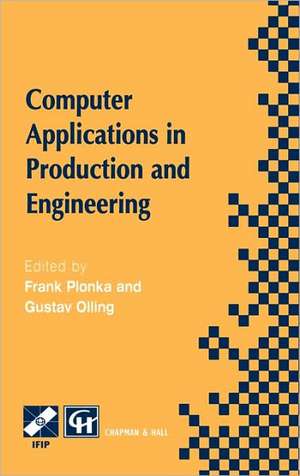 Computer Applications in Production and Engineering

Edited by
Frank Plonka and
Gustav Olling

IFIP

CH

CHAPMAN & HALL